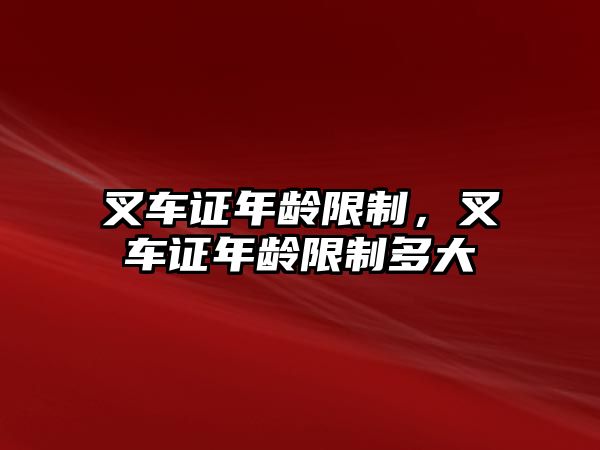 叉车证年龄限制，叉车证年龄限制多大